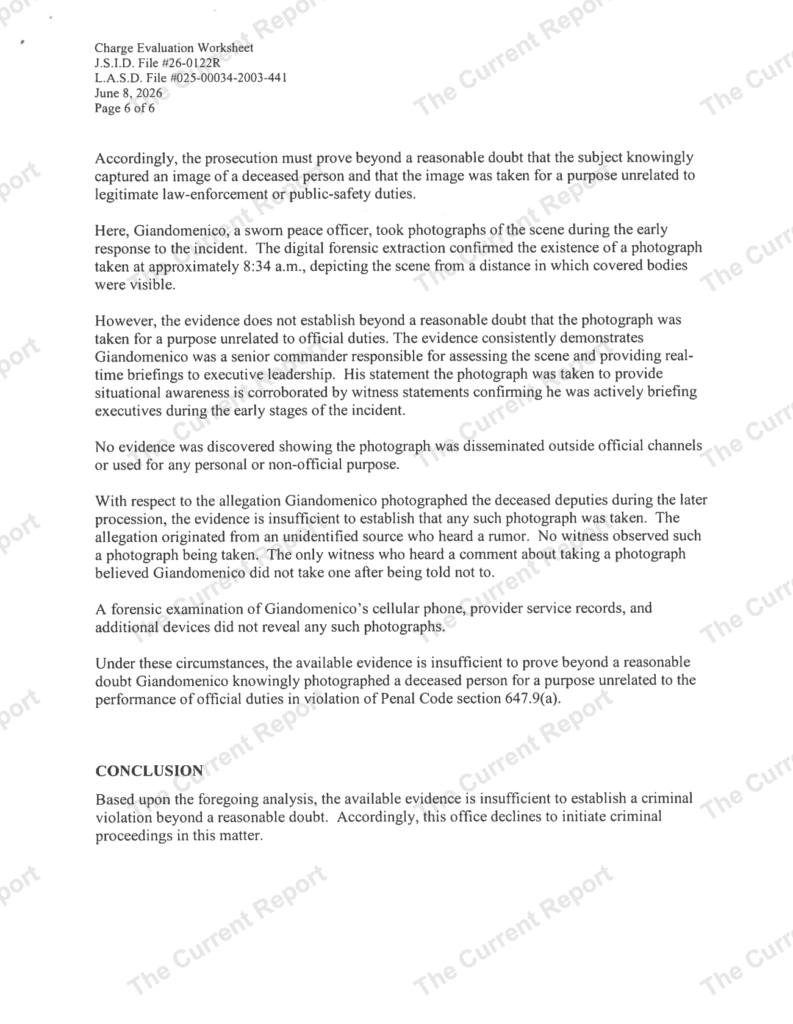 Charge Evaluation Worksheet
J.S.I.D. File #26-0122R
L.A.S.D. File #025-00034-2003-441
June 8, 2026
Page 6 of 6

Accordingly, the prosecution must prove beyond a reasonable doubt that the subject knowingly captured an image of a deceased person and that the image was taken for a purpose unrelated to legitimate law-enforcement or public-safety duties.

Here, Giandomenico, a sworn peace officer, took photographs of the scene during the early response to the incident. The digital forensic extraction confirmed the existence of a photograph taken at approximately 8:34 a.m., depicting the scene from a distance in which covered bodies were visible.

However, the evidence does not establish beyond a reasonable doubt that the photograph was taken for a purpose unrelated to official duties. The evidence consistently demonstrates Giandomenico was a senior commander responsible for assessing the scene and providing real-time briefings to executive leadership. His statement the photograph was taken to provide situational awareness is corroborated by witness statements confirming he was actively briefing executives during the early stages of the incident.

No evidence was discovered showing the photograph was disseminated outside official channels or used for any personal or non-official purpose.

With respect to the allegation Giandomenico photographed the deceased deputies during the later procession, the evidence is insufficient to establish that any such photograph was taken. The allegation originated from an unidentified source who heard a rumor. No witness observed such a photograph being taken. The only witness who heard a comment about taking a photograph believed Giandomenico did not take one after being told not to.

A forensic examination of Giandomenico's cellular phone, provider service records, and additional devices did not reveal any such photographs.

Under these circumstances, the available evidence is insufficient to prove beyond a reasonable doubt Giandomenico knowingly photographed a deceased person for a purpose unrelated to the performance of official duties in violation of Penal Code section 647.9(a).

CONCLUSION

Based upon the foregoing analysis, the available evidence is insufficient to establish a criminal violation beyond a reasonable doubt. Accordingly, this office declines to initiate criminal proceedings in this matter.

The Current Report